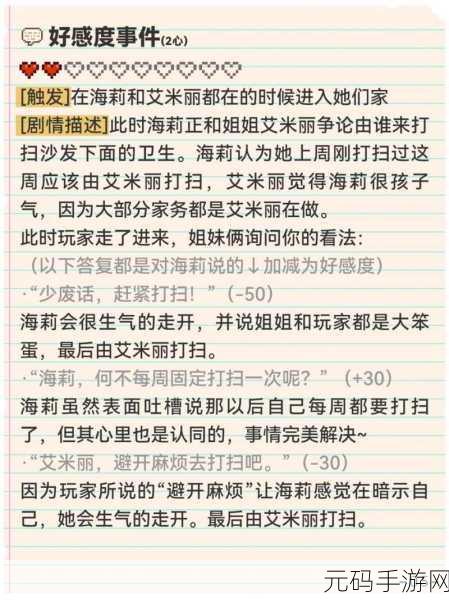 好感度事件(2心)

[触发]在海莉和艾米丽都在的时候进入她们家

[剧情描述]此时海莉正和姐姐艾米丽争论由谁来打扫沙发下面的卫生。海莉认为她上周刚打扫过这周应该由艾米丽打扫，艾米丽觉得海莉很孩子气，因为大部分家务都是艾米丽在做。

此时玩家走了进来，姐妹俩询问你的看法：

(以下答复都是对海莉说的↓加减为好感度)

·“少废话，赶紧打扫！”(-50)

海莉会很生气的走开，并说姐姐和玩家都是大笨蛋，最后由艾米丽打扫。

·“海莉，何不每周固定打扫一次呢？”(+30)

海莉虽然表面吐槽说那以后自己每周都要打扫了，但其心里也是认同的，事情完美解决~

·“艾米丽，避开麻烦去打扫吧。”(-30)

因为玩家所说的“避开麻烦”让海莉感觉在暗示自己，她会生气的走开。最后由艾米丽打扫。

元码手游网